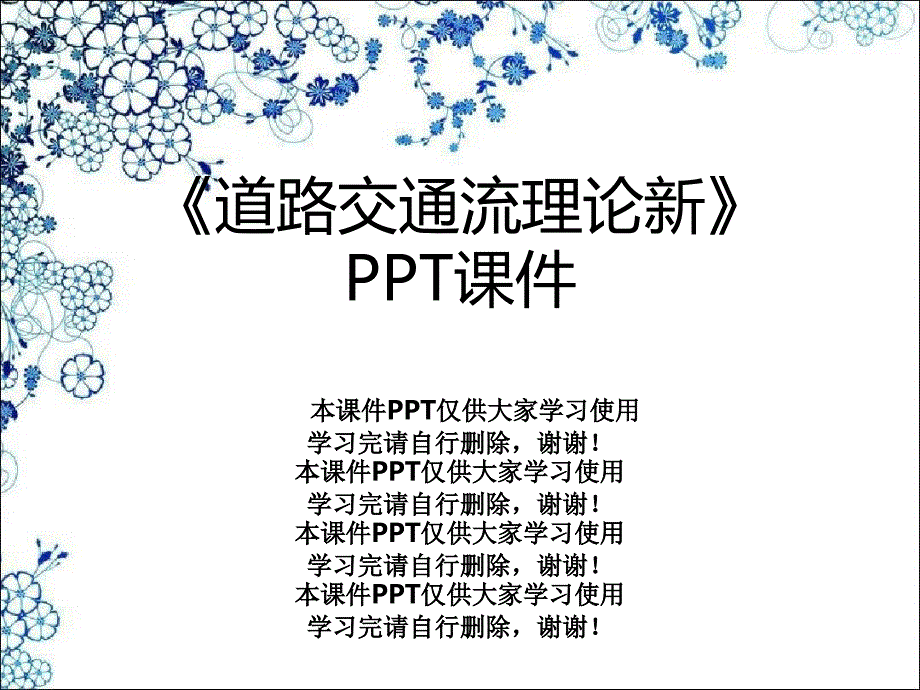 《道路交通流理论新》
PPT课件

本课件PPT仅供大家学习使用
学习完请自行删除，谢谢！
本课件PPT仅供大家学习使用
学习完请自行删除，谢谢！
本课件PPT仅供大家学习使用
学习完请自行删除，谢谢！
本课件PPT仅供大家学习使用
学习完请自行删除，谢谢！